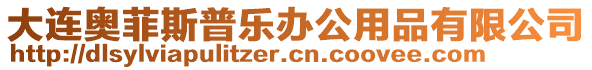 大连奥菲斯普乐办公用品有限公司
http://dlsylviapulitzer.cn.coovee.com